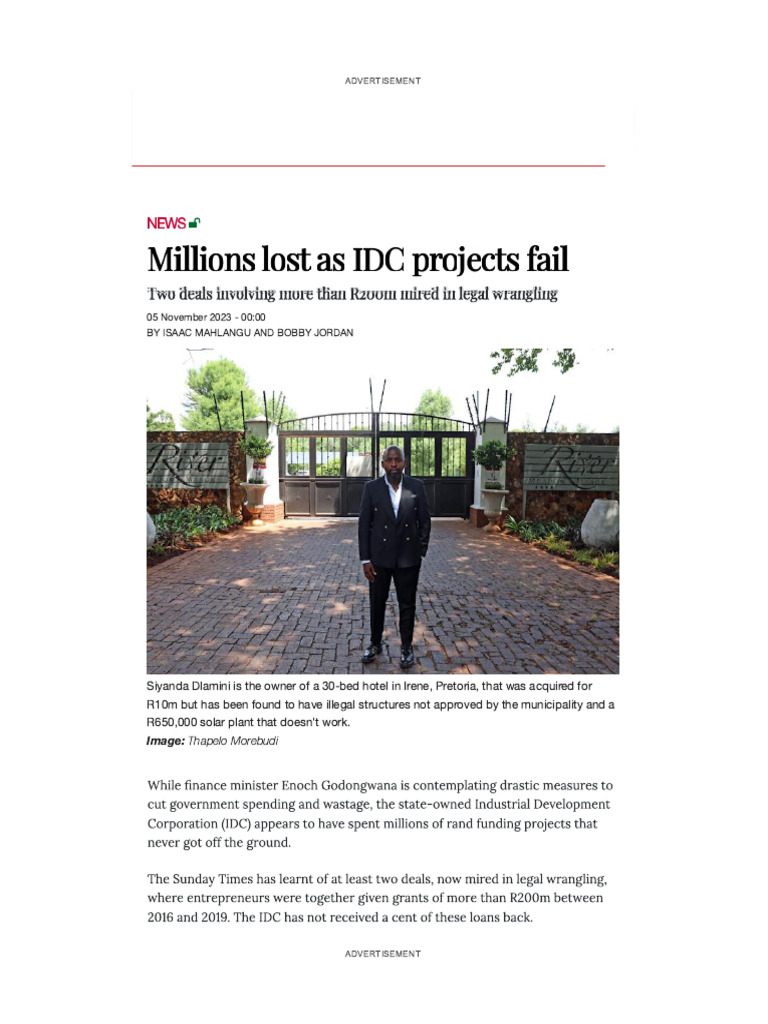 ADVERTISEMENT

NEWS

Millions lost as IDC projects fail

Two deals involving more than R200m mired in legal wrangling

05 November 2023 - 00:00
BY ISAAC MAHLANGU AND BOBBY JORDAN

River

River

Siyanda Dlamini is the owner of a 30-bed hotel in Irene, Pretoria, that was acquired for R10m but has been found to have illegal structures not approved by the municipality and a R650,000 solar plant that doesn't work.
Image: Thapelo Morebudi

While finance minister Enoch Godongwana is contemplating drastic measures to cut government spending and wastage, the state-owned Industrial Development Corporation (IDC) appears to have spent millions of rand funding projects that never got off the ground.

The Sunday Times has learnt of at least two deals, now mired in legal wrangling, where entrepreneurs were together given grants of more than R200m between 2016 and 2019. The IDC has not received a cent of these loans back.

ADVERTISEMENT